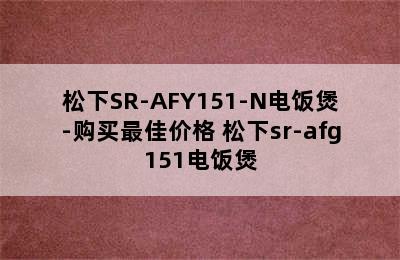 松下SR-AFY151-N电饭煲-购买最佳价格 松下sr-afg151电饭煲